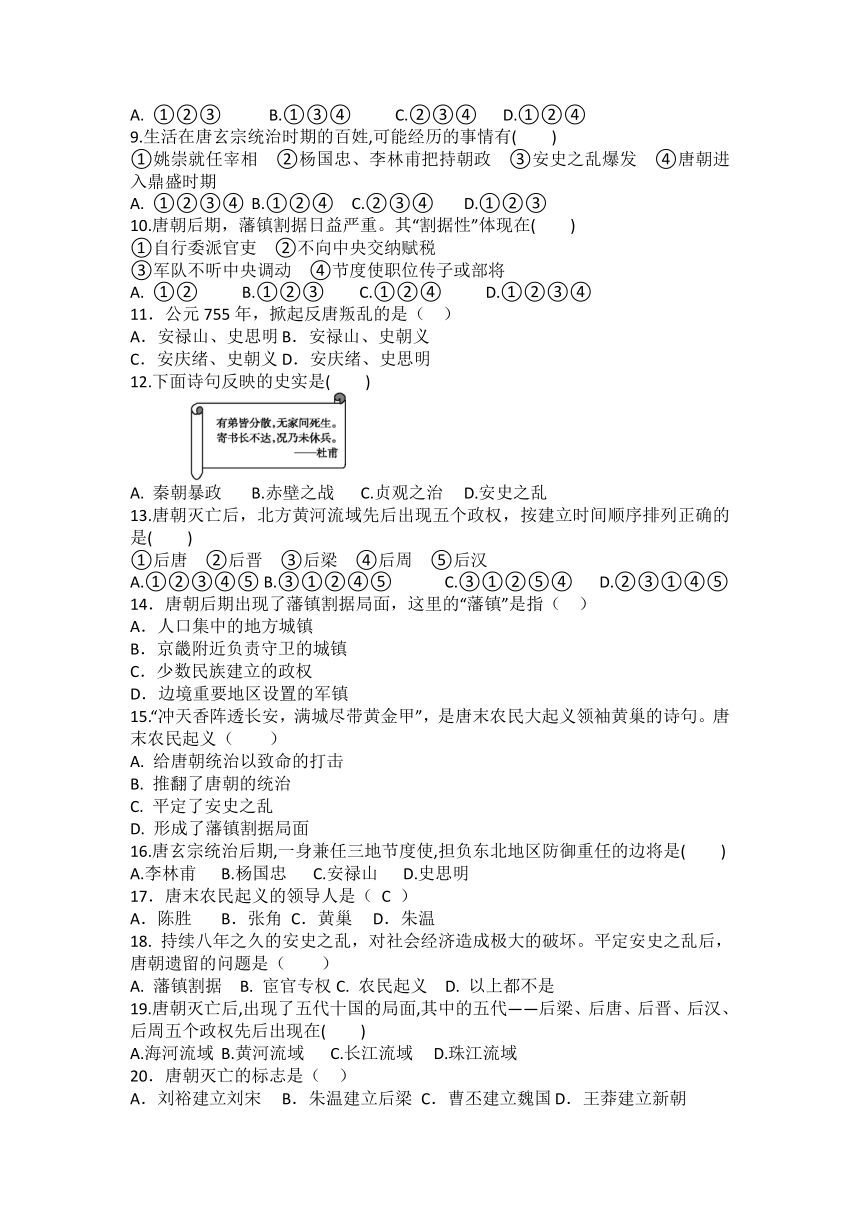 A. ①②③　　B.①③④　　C.②③④　　D.①②④
9.生活在唐玄宗统治时期的百姓,可能经历的事情有(　　)
①姚崇就任宰相　②杨国忠、李林甫把持朝政　③安史之乱爆发　④唐朝进入鼎盛时期
A. ①②③④ B.①②④　C.②③④　　D.①②③
10.唐朝后期，藩镇割据日益严重。其“割据性”体现在(　　)
①自行委派官吏　②不向中央交纳赋税
③军队不听中央调动　④节度使职位传子或部将
A. ①②　　B.①②③　　C.①②④　　D.①②③④
11．公元 755 年，掀起反唐叛乱的是（　）
A．安禄山、史思明 B．安禄山、史朝义
C．安庆绪、史朝义 D．安庆绪、史思明
12.下面诗句反映的史实是(　　)
有弟皆分散,无家问死生。
寄书长不达,况乃未休兵。
——杜甫
A. 秦朝暴政　　B.赤壁之战　　C.贞观之治　　D.安史之乱
13.唐朝灭亡后，北方黄河流域先后出现五个政权，按建立时间顺序排列正确的是(　　)
①后唐　②后晋　③后梁　④后周　⑤后汉
A.①②③④⑤ B.③①②④⑤　　C.③①②⑤④　　D.②③①④⑤
14．唐朝后期出现了藩镇割据局面，这里的“藩镇”是指（　）
A．人口集中的地方城镇
B．京畿附近负责守卫的城镇
C．少数民族建立的政权
D．边境重要地区设置的军镇
15.“冲天香阵透长安，满城尽带黄金甲”，是唐末农民大起义领袖黄巢的诗句。唐末农民起义（　　）
A. 给唐朝统治以致命的打击
B. 推翻了唐朝的统治
C. 平定了安史之乱
D. 形成了藩镇割据局面
16.唐玄宗统治后期,一身兼任三地节度使,担负东北地区防御重任的边将是(　　)
A.李林甫　　B.杨国忠　　C.安禄山　　D.史思明
17．唐末农民起义的领导人是（ C ）
A．陈胜　　B．张角 C．黄巢　　D．朱温
18. 持续八年之久的安史之乱，对社会经济造成极大的破坏。平定安史之乱后，唐朝遗留的问题是（　　）
A. 藩镇割据　B. 宦官专权 C. 农民起义　D. 以上都不是
19.唐朝灭亡后,出现了五代十国的局面,其中的五代——后梁、后唐、后晋、后汉、后周五个政权先后出现在(　　)
A.海河流域 B.黄河流域　　C.长江流域　　D.珠江流域
20．唐朝灭亡的标志是（　）
A．刘裕建立刘宋　B．朱温建立后梁 C．曹丕建立魏国 D．王莽建立新朝